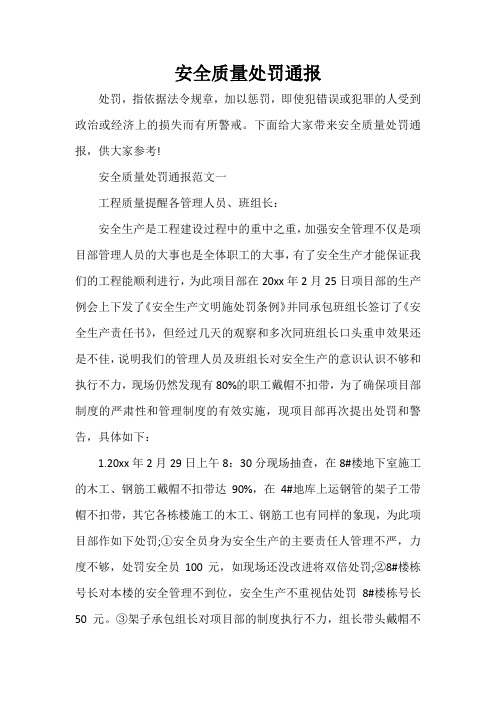 安全质量处罚通报

处罚，指依据法令规章，加以惩罚，即使犯错误或犯罪的人受到政治或经济上的损失而有所警戒。下面给大家带来安全质量处罚通报，供大家参考!

安全质量处罚通报范文一

工程质量提醒各管理人员、班组长：

安全生产是工程建设过程中的重中之重，加强安全管理不仅是项目部管理人员的大事也是全体职工的大事，有了安全生产才能保证我们的工程能顺利进行，为此项目部在 20xx 年 2 月 25 日项目部的生产例会上下发了《安全生产文明施处罚条例》并同承包班组长签订了《安全生产责任书》，但经过几天的观察和多次同班组长口头重申效果还是不佳，说明我们的管理人员及班组长对安全生产的意识认识不够和执行不力，现场仍然发现有 80%的职工戴帽不扣带，为了确保项目部制度的严肃性和管理制度的有效实施，现项目部再次提出处罚和警告，具体如下：

1.20xx 年 2 月 29 日上午 8：30 分现场抽查，在 8#楼地下室施工的木工、钢筋工戴帽不扣带达 90%，在 4#地库上运钢管的架子工带帽不扣带，其它各栋楼施工的木工、钢筋工也有同样的象现，为此项目部作如下处罚;①安全员身为安全生产的主要责任人管理不严，力度不够，处罚安全员 100 元，如现场还没改进将双倍处罚;②8#楼栋号长对本楼的安全管理不到位，安全生产不重视估处罚 8#楼栋号长 50 元。③架子承包组长对项目部的制度执行不力，组长带头戴帽不